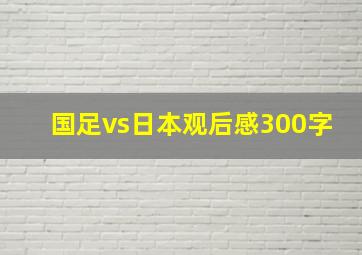 国足vs日本观后感300字